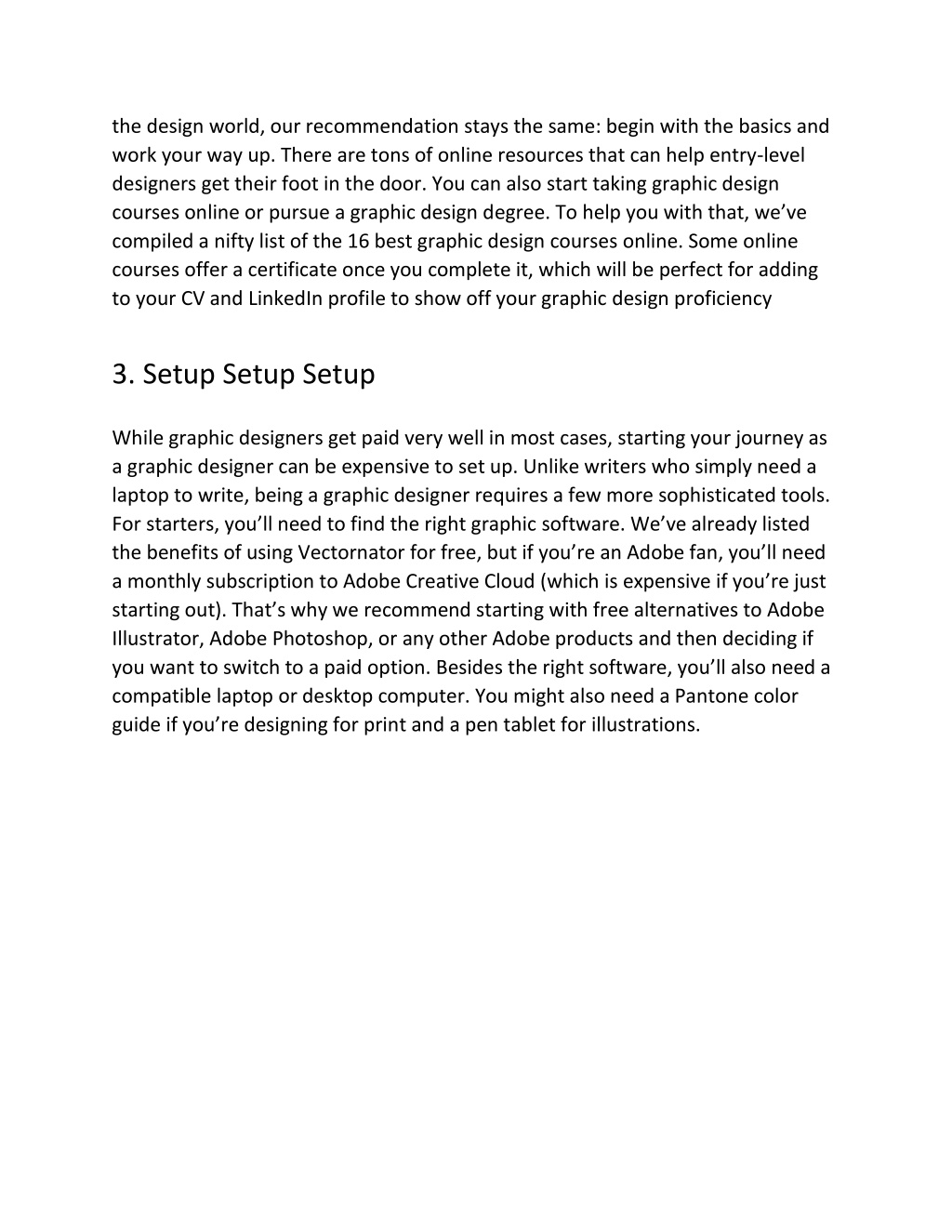 the design world, our recommendation stays the same: begin with the basics and work your way up. There are tons of online resources that can help entry-level designers get their foot in the door. You can also start taking graphic design courses online or pursue a graphic design degree. To help you with that, we’ve compiled a nifty list of the 16 best graphic design courses online. Some online courses offer a certificate once you complete it, which will be perfect for adding to your CV and LinkedIn profile to show off your graphic design proficiency

3. Setup Setup Setup

While graphic designers get paid very well in most cases, starting your journey as a graphic designer can be expensive to set up. Unlike writers who simply need a laptop to write, being a graphic designer requires a few more sophisticated tools. For starters, you’ll need to find the right graphic software. We’ve already listed the benefits of using Vectornator for free, but if you’re an Adobe fan, you’ll need a monthly subscription to Adobe Creative Cloud (which is expensive if you’re just starting out). That’s why we recommend starting with free alternatives to Adobe Illustrator, Adobe Photoshop, or any other Adobe products and then deciding if you want to switch to a paid option. Besides the right software, you’ll also need a compatible laptop or desktop computer. You might also need a Pantone color guide if you’re designing for print and a pen tablet for illustrations.